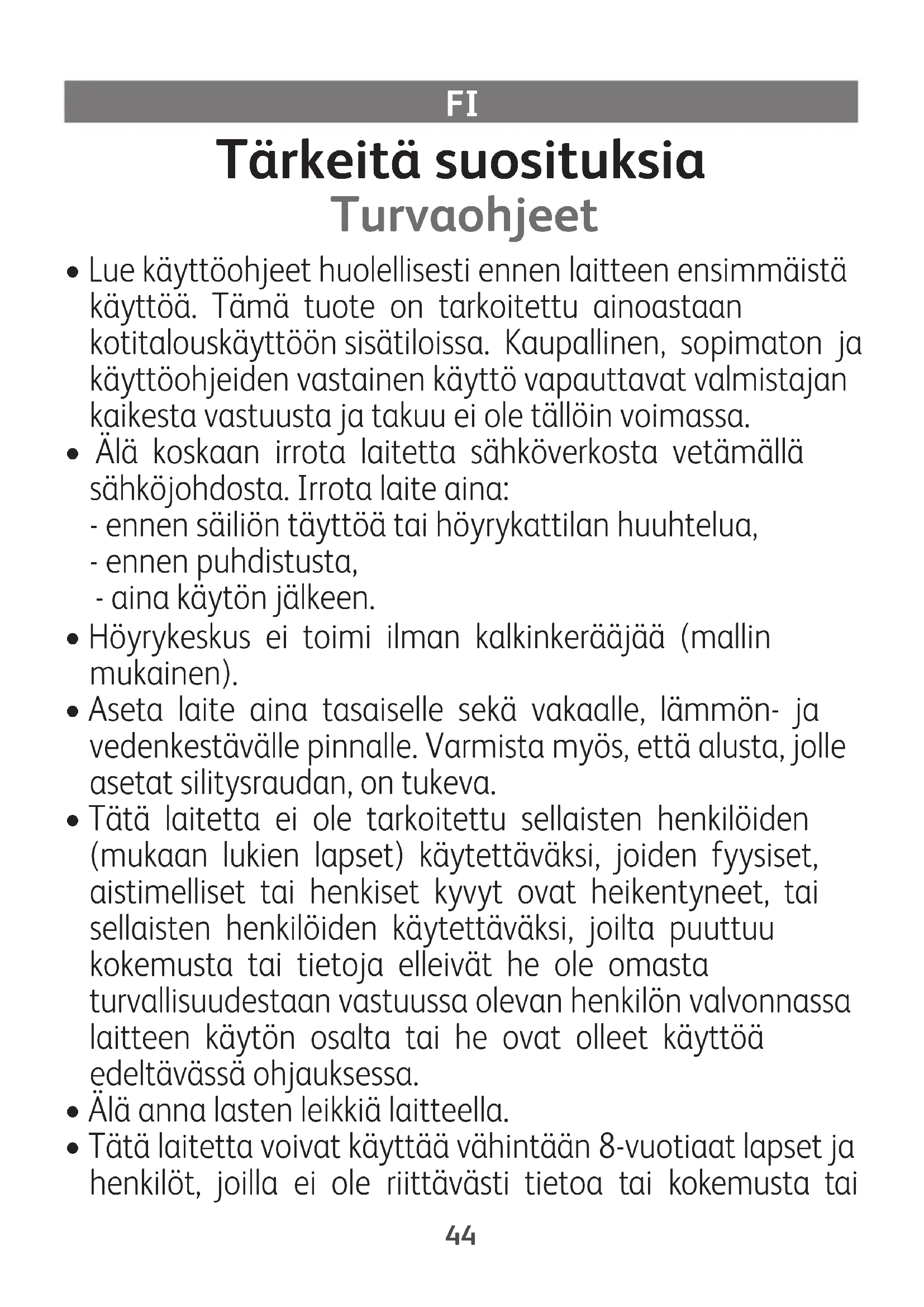 FI

Tärkeitä suosituksia
Turvaohjeet

• Lue käyttöohjeet huolellisesti ennen laitteen ensimmäistä käyttöä. Tämä tuote on tarkoitettu ainoastaan kotitalouskäyttöön sisätiloissa. Kaupallinen, sopimaton ja käyttöohjeiden vastainen käyttö vapauttavat valmistajan kaikesta vastuusta ja takuu ei ole tällöin voimassa.
• Älä koskaan irrota laitetta sähköverkosta vetämällä sähköjohdosta. Irrota laite aina:
- ennen säiliön täyttöä tai höyrykattilan huuhtelua,
- ennen puhdistusta,
- aina käytön jälkeen.
• Höyrykeskus ei toimi ilman kalkinkerääjää (mallin mukainen).
• Aseta laite aina tasaiselle sekä vakaalle, lämmön- ja vedenkestävälle pinnalle. Varmista myös, että alusta, jolle asetat silitysraudan, on tukeva.
• Tätä laitetta ei ole tarkoitettu sellaisten henkilöiden (mukaan lukien lapset) käytettäväksi, joiden fyysiset, aistimelliset tai henkiset kyvyt ovat heikentyneet, tai sellaisten henkilöiden käytettäväksi, joilta puuttuu kokemusta tai tietoja elleivät he ole omasta turvallisuudestaan vastuussa olevan henkilön valvonnassa laitteen käytön osalta tai he ovat olleet käyttöä edeltävässä ohjauksessa.
• Älä anna lasten leikkiä laitteella.
• Tätä laitetta voivat käyttää vähintään 8-vuotiaat lapset ja henkilöt, joilla ei ole riittävästi tietoa tai kokemusta tai

44